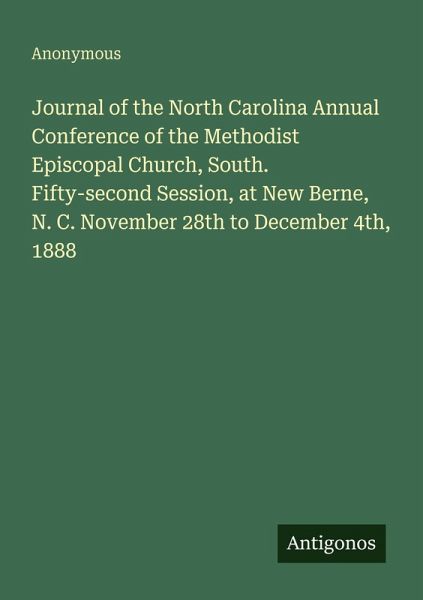 Anonymous

Journal of the North Carolina Annual Conference of the Methodist Episcopal Church, South. Fifty-second Session, at New Berne, N. C. November 28th to December 4th, 1888

Antigonos